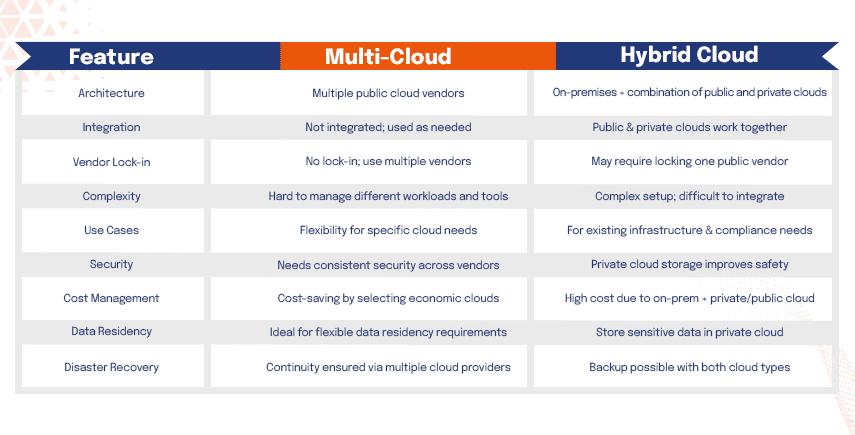 | Feature | Multi-Cloud | Hybrid Cloud |
|---|---|---|
| Architecture | Multiple public cloud vendors | On-premises + combination of public and private clouds |
| Integration | Not integrated; used as needed | Public & private clouds work together |
| Vendor Lock-in | No lock-in; use multiple vendors | May require locking one public vendor |
| Complexity | Hard to manage different workloads and tools | Complex setup; difficult to integrate |
| Use Cases | Flexibility for specific cloud needs | For existing infrastructure & compliance needs |
| Security | Needs consistent security across vendors | Private cloud storage improves safety |
| Cost Management | Cost-saving by selecting economic clouds | High cost due to on-prem + private/public cloud |
| Data Residency | Ideal for flexible data residency requirements | Store sensitive data in private cloud |
| Disaster Recovery | Continuity ensured via multiple cloud providers | Backup possible with both cloud types |